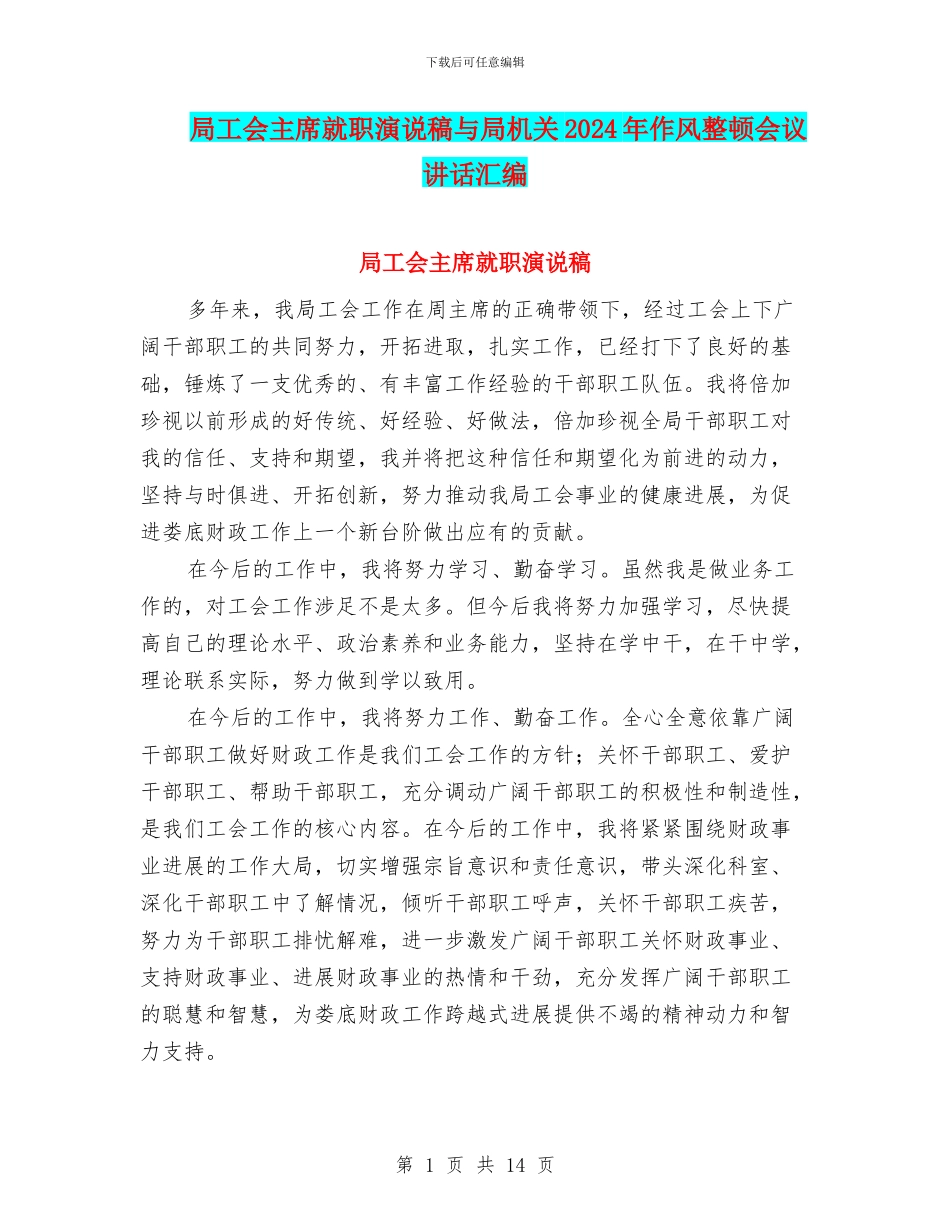 下载后可任意编辑

局工会主席就职演说稿与局机关2024年作风整顿会议讲话汇编

局工会主席就职演说稿

多年来，我局工会工作在周主席的正确带领下，经过工会上下广阔干部职工的共同努力，开拓进取，扎实工作，已经打下了良好的基础，锤炼了一支优秀的、有丰富工作经验的干部职工队伍。我将倍加珍视以前形成的好传统、好经验、好做法，倍加珍视全局干部职工对我的信任、支持和期望，我并将把这种信任和期望化为前进的动力，坚持与时俱进、开拓创新，努力推动我局工会事业的健康进展，为促进娄底财政工作上一个新台阶做出应有的贡献。

在今后的工作中，我将努力学习、勤奋学习。虽然我是做业务工作的，对工会工作涉足不是太多。但今后我将努力加强学习，尽快提高自己的理论水平、政治素养和业务能力，坚持在学中干，在干中学，理论联系实际，努力做到学以致用。

在今后的工作中，我将努力工作、勤奋工作。全心全意依靠广阔干部职工做好财政工作是我们工会工作的方针；关怀干部职工、爱护干部职工、帮助干部职工，充分调动广阔干部职工的积极性和制造性，是我们工会工作的核心内容。在今后的工作中，我将紧紧围绕财政事业进展的工作大局，切实增强宗旨意识和责任意识，带头深化科室、深化干部职工中了解情况，倾听干部职工呼声，关怀干部职工疾苦，努力为干部职工排忧解难，进一步激发广阔干部职工关怀财政事业、支持财政事业、进展财政事业的热情和干劲，充分发挥广阔干部职工的聪慧和智慧，为娄底财政工作跨越式进展提供不竭的精神动力和智力支持。

第 1 页 共 14 页